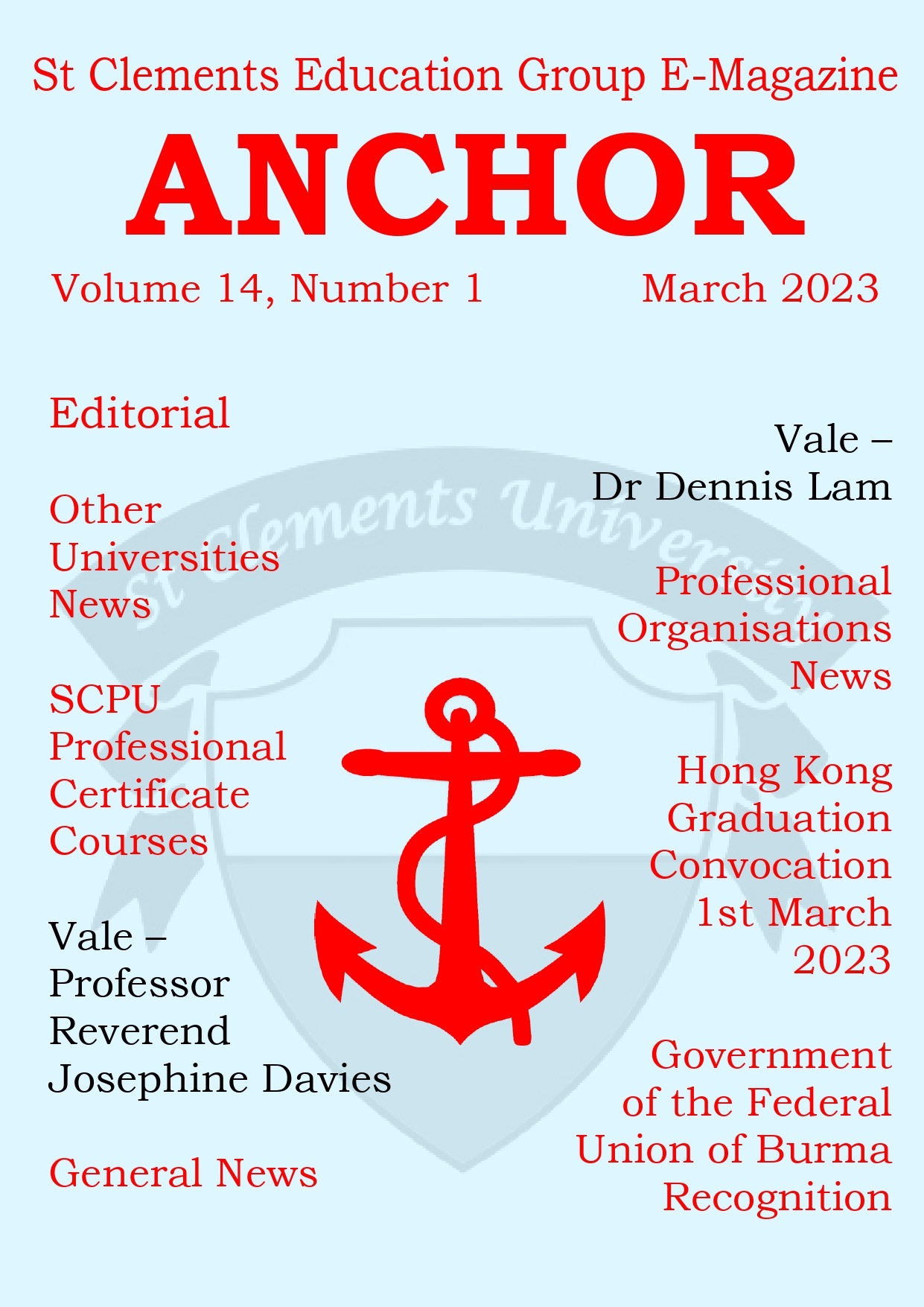 St Clements Education Group E-Magazine

ANCHOR

Volume 14, Number 1

March 2023

Editorial

Other Universities News

SCPU Professional Certificate Courses

Vale – Professor Reverend Josephine Davies

General News

Vale – Dr Dennis Lam

Professional Organisations News

Hong Kong Graduation Convocation 1st March 2023

Government of the Federal Union of Burma Recognition

St Clements University